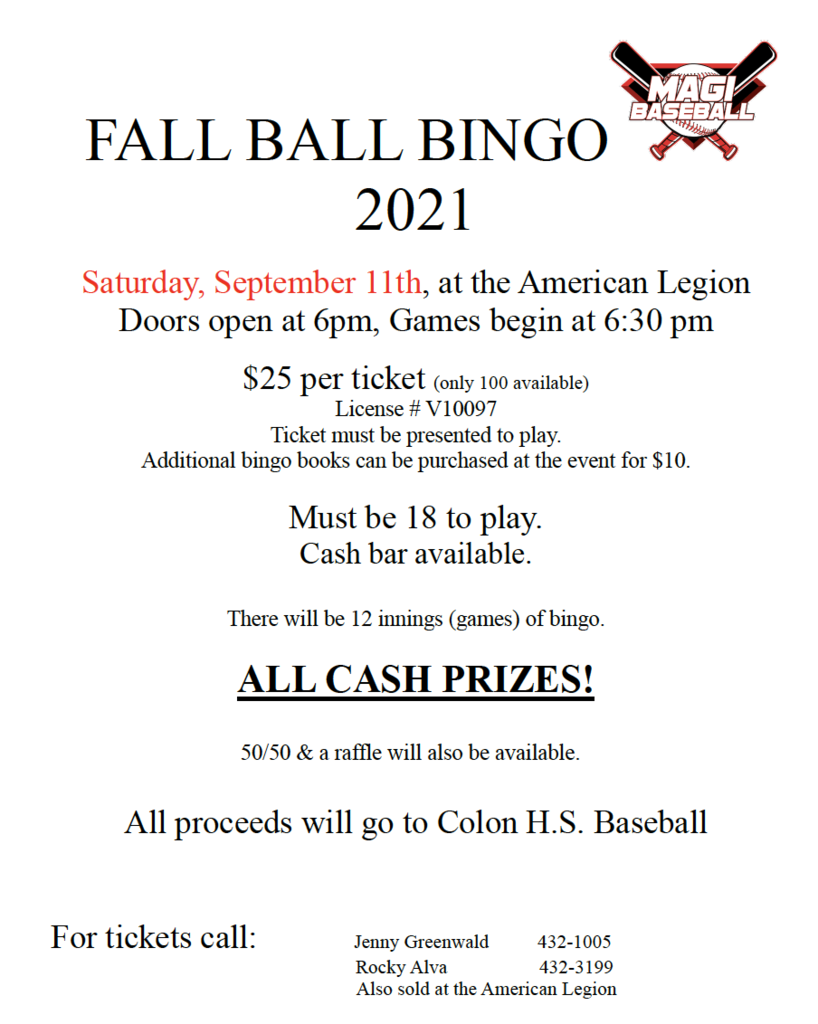 MAGI BASEBALL

FALL BALL BINGO 2021

Saturday, September 11th, at the American Legion
Doors open at 6pm, Games begin at 6:30 pm

$25 per ticket (only 100 available)
License # V10097
Ticket must be presented to play.
Additional bingo books can be purchased at the event for $10.

Must be 18 to play.
Cash bar available.

There will be 12 innings (games) of bingo.

ALL CASH PRIZES!

50/50 & a raffle will also be available.

All proceeds will go to Colon H.S. Baseball

For tickets call:

Jenny Greenwald 432-1005
Rocky Alva 432-3199
Also sold at the American Legion